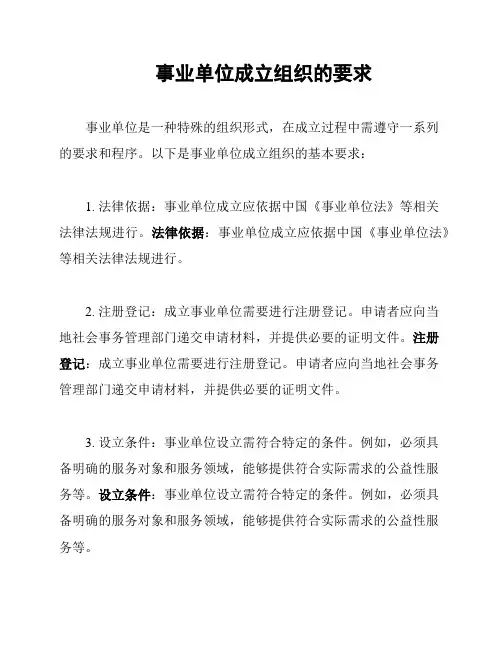 事业单位成立组织的要求

事业单位是一种特殊的组织形式，在成立过程中需遵守一系列的要求和程序。以下是事业单位成立组织的基本要求：

1. 法律依据：事业单位成立应依据中国《事业单位法》等相关法律法规进行。法律依据：事业单位成立应依据中国《事业单位法》等相关法律法规进行。

2. 注册登记：成立事业单位需要进行注册登记。申请者应向当地社会事务管理部门递交申请材料，并提供必要的证明文件。注册登记：成立事业单位需要进行注册登记。申请者应向当地社会事务管理部门递交申请材料，并提供必要的证明文件。

3. 设立条件：事业单位设立需符合特定的条件。例如，必须具备明确的服务对象和服务领域，能够提供符合实际需求的公益性服务等。设立条件：事业单位设立需符合特定的条件。例如，必须具备明确的服务对象和服务领域，能够提供符合实际需求的公益性服务等。